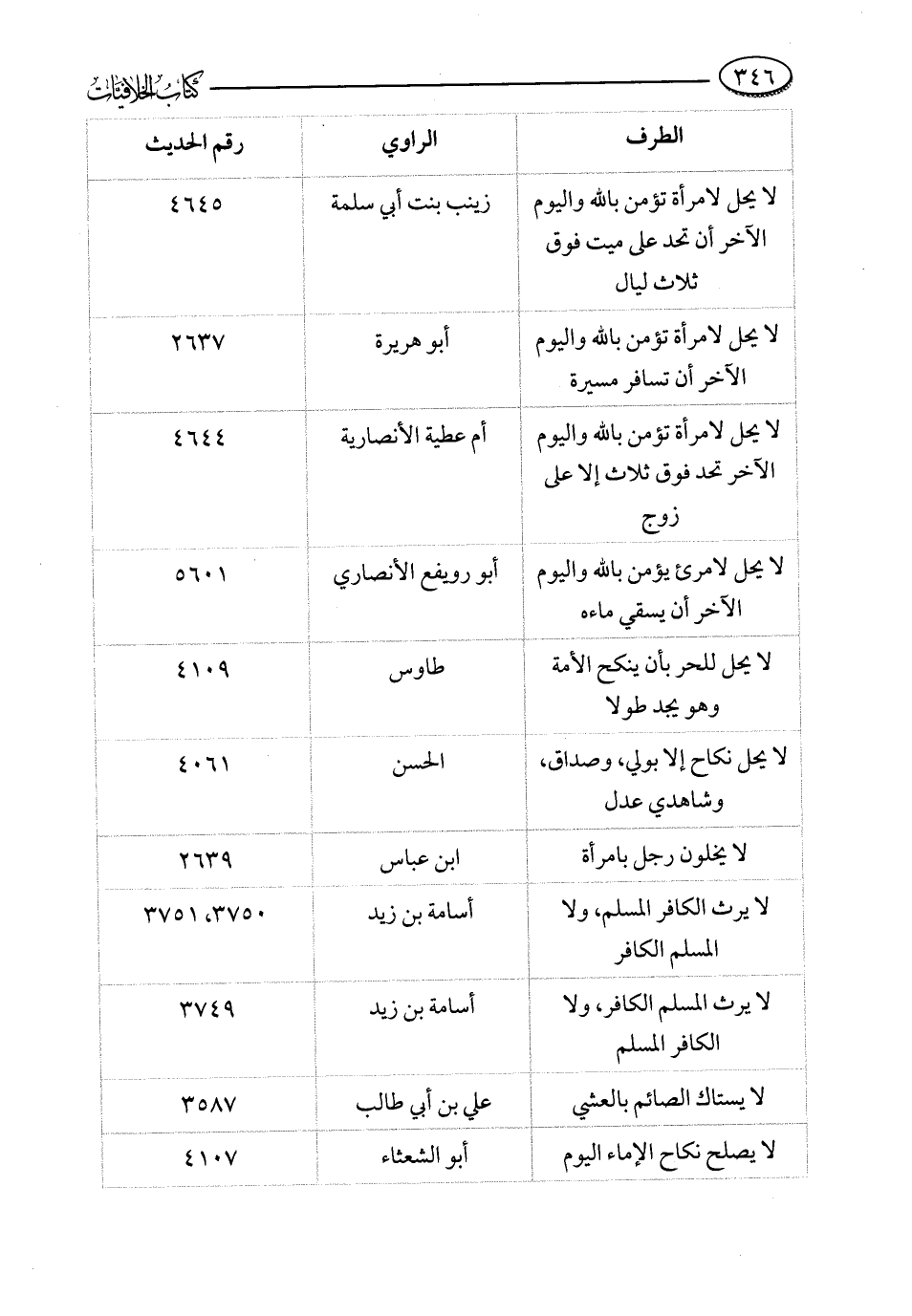 ٣٤٦ كتاب الخلافيات

| الطرف | الراوي | رقم الحديث |
|---|---|---|
| لا يحل لامرأة تؤمن بالله واليوم الآخر أن تحد على ميت فوق ثلاث ليال | زينب بنت أبي سلمة | ٤٦٤٥ |
| لا يحل لامرأة تؤمن بالله واليوم الآخر أن تسافر مسيرة | أبو هريرة | ٢٦٣٧ |
| لا يحل لامرأة تؤمن بالله واليوم الآخر تحد فوق ثلاث إلا على زوج | أم عطية الأنصارية | ٤٦٤٤ |
| لا يحل لامرئ يؤمن بالله واليوم الآخر أن يسقي ماءه | أبو رويفع الأنصاري | ٥٦٠١ |
| لا يحل للحر بأن ينكح الأمة وهو يجد طولا | طاوس | ٤١٠٩ |
| لا يحل نكاح إلا بولي، وصداق، وشاهدي عدل | الحسن | ٤٠٦١ |
| لا يخلون رجل بامرأة | ابن عباس | ٢٦٣٩ |
| لا يرث الكافر المسلم، ولا المسلم الكافر | أسامة بن زيد | ٣٧٥٠، ٣٧٥١ |
| لا يرث المسلم الكافر، ولا الكافر المسلم | أسامة بن زيد | ٣٧٤٩ |
| لا يستاك الصائم بالعشي | علي بن أبي طالب | ٣٥٨٧ |
| لا يصلح نكاح الإماء اليوم | أبو الشعثاء | ٤١٠٧ |